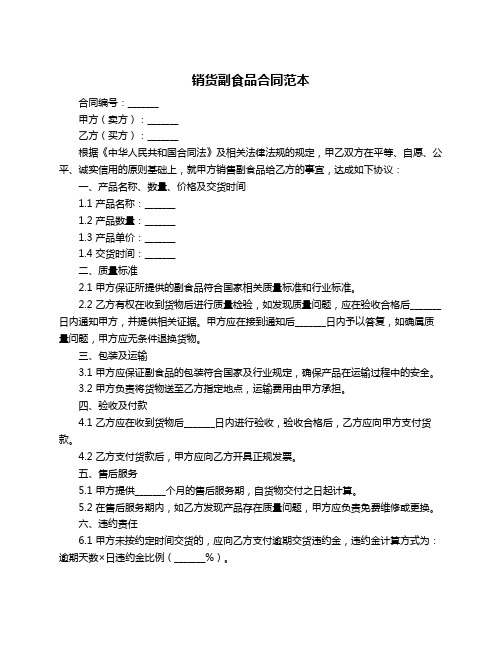 销货副食品合同范本

合同编号：______

甲方（卖方）：______

乙方（买方）：______

根据《中华人民共和国合同法》及相关法律法规的规定，甲乙双方在平等、自愿、公平、诚实信用的原则基础上，就甲方销售副食品给乙方的事宜，达成如下协议：

一、产品名称、数量、价格及交货时间

1.1 产品名称：______

1.2 产品数量：______

1.3 产品单价：______

1.4 交货时间：______

二、质量标准

2.1 甲方保证所提供的副食品符合国家相关质量标准和行业标准。

2.2 乙方有权在收到货物后进行质量检验，如发现质量问题，应在验收合格后______日内通知甲方，并提供相关证据。甲方应在接到通知后______日内予以答复，如确属质量问题，甲方应无条件退换货物。

三、包装及运输

3.1 甲方应保证副食品的包装符合国家及行业规定，确保产品在运输过程中的安全。

3.2 甲方负责将货物送至乙方指定地点，运输费用由甲方承担。

四、验收及付款

4.1 乙方应在收到货物后______日内进行验收，验收合格后，乙方应向甲方支付货款。

4.2 乙方支付货款后，甲方应向乙方开具正规发票。

五、售后服务

5.1 甲方提供______个月的售后服务期，自货物交付之日起计算。

5.2 在售后服务期内，如乙方发现产品存在质量问题，甲方应负责免费维修或更换。

六、违约责任

6.1 甲方未按约定时间交货的，应向乙方支付逾期交货违约金，违约金计算方式为：逾期天数×日违约金比例（______%）。